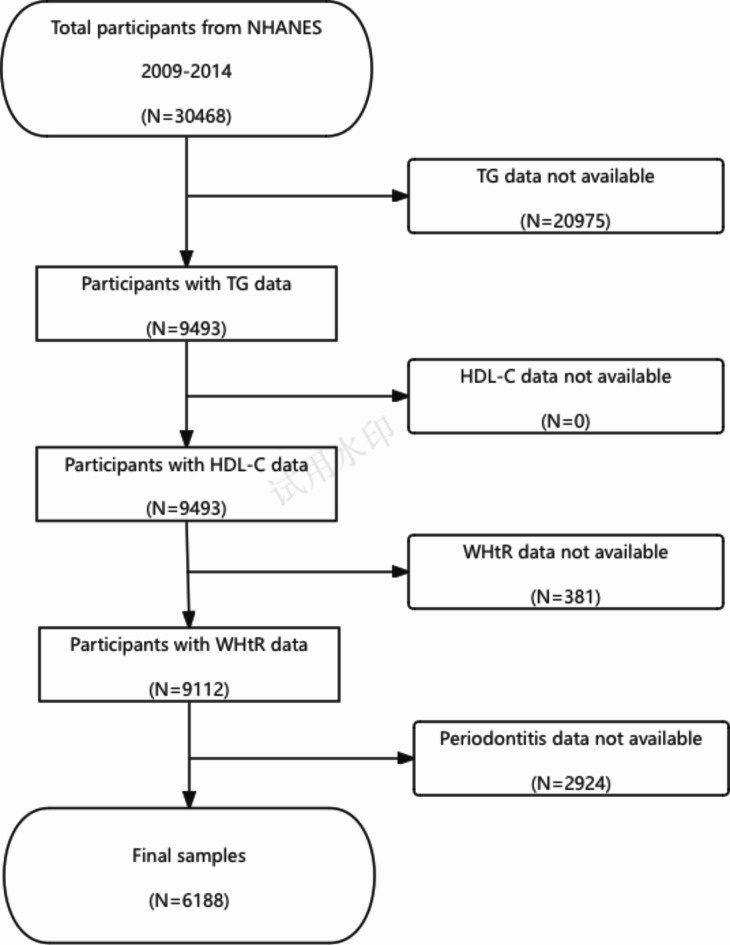 Total participants from NHANES

2009-2014

(N=30468)

TG data not available

(N=20975)

Participants with TG data

(N=9493)

HDL-C data not available

(N=0)

试用水印

Participants with HDL-C data

(N=9493)

WHtR data not available

(N=381)

Participants with WHtR data

(N=9112)

Periodontitis data not available

(N=2924)

Final samples

(N=6188)